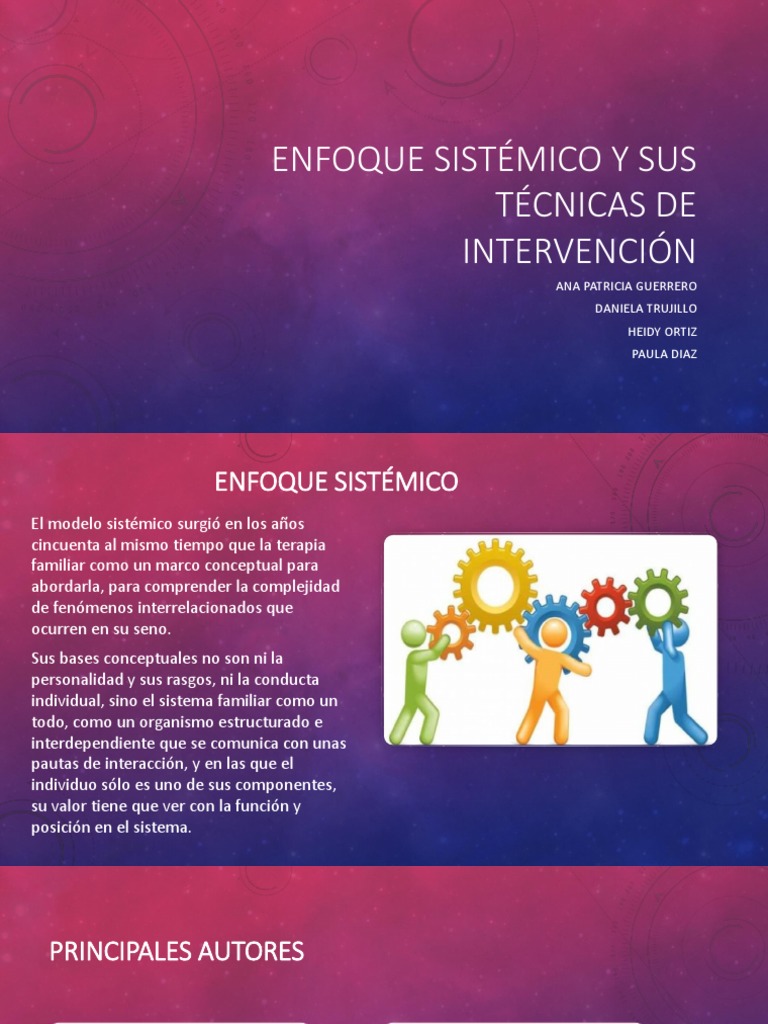 ENFOQUE SISTÉMICO Y SUS TÉCNICAS DE INTERVENCIÓN

ANA PATRICIA GUERRERO
DANIELA TRUJILLO
HEIDY ORTIZ
PAULA DIAZ

ENFOQUE SISTÉMICO

El modelo sistémico surgió en los años cincuenta al mismo tiempo que la terapia familiar como un marco conceptual para abordarla, para comprender la complejidad de fenómenos interrelacionados que ocurren en su seno.

Sus bases conceptuales no son ni la personalidad y sus rasgos, ni la conducta individual, sino el sistema familiar como un todo, como un organismo estructurado e interdependiente que se comunica con unas pautas de interacción, y en las que el individuo sólo es uno de sus componentes, su valor tiene que ver con la función y posición en el sistema.

PRINCIPALES AUTORES